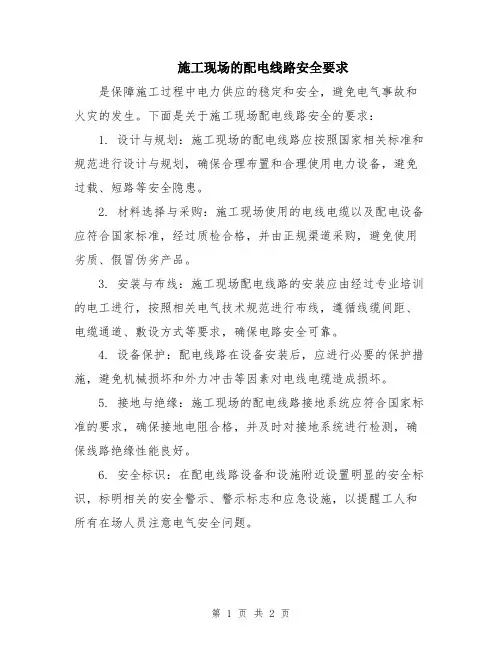 施工现场的配电线路安全要求

是保障施工过程中电力供应的稳定和安全，避免电气事故和火灾的发生。下面是关于施工现场配电线路安全的要求：

1. 设计与规划：施工现场的配电线路应按照国家相关标准和规范进行设计与规划，确保合理布置和合理使用电力设备，避免过载、短路等安全隐患。

2. 材料选择与采购：施工现场使用的电线电缆以及配电设备应符合国家标准，经过质检合格，并由正规渠道采购，避免使用劣质、假冒伪劣产品。

3. 安装与布线：施工现场配电线路的安装应由经过专业培训的电工进行，按照相关电气技术规范进行布线，遵循线缆间距、电缆通道、敷设方式等要求，确保电路安全可靠。

4. 设备保护：配电线路在设备安装后，应进行必要的保护措施，避免机械损坏和外力冲击等因素对电线电缆造成损坏。

5. 接地与绝缘：施工现场的配电线路接地系统应符合国家标准的要求，确保接地电阻合格，并及时对接地系统进行检测，确保线路绝缘性能良好。

6. 安全标识：在配电线路设备和设施附近设置明显的安全标识，标明相关的安全警示、警示标志和应急设施，以提醒工人和所有在场人员注意电气安全问题。

第 1 页 共 2 页